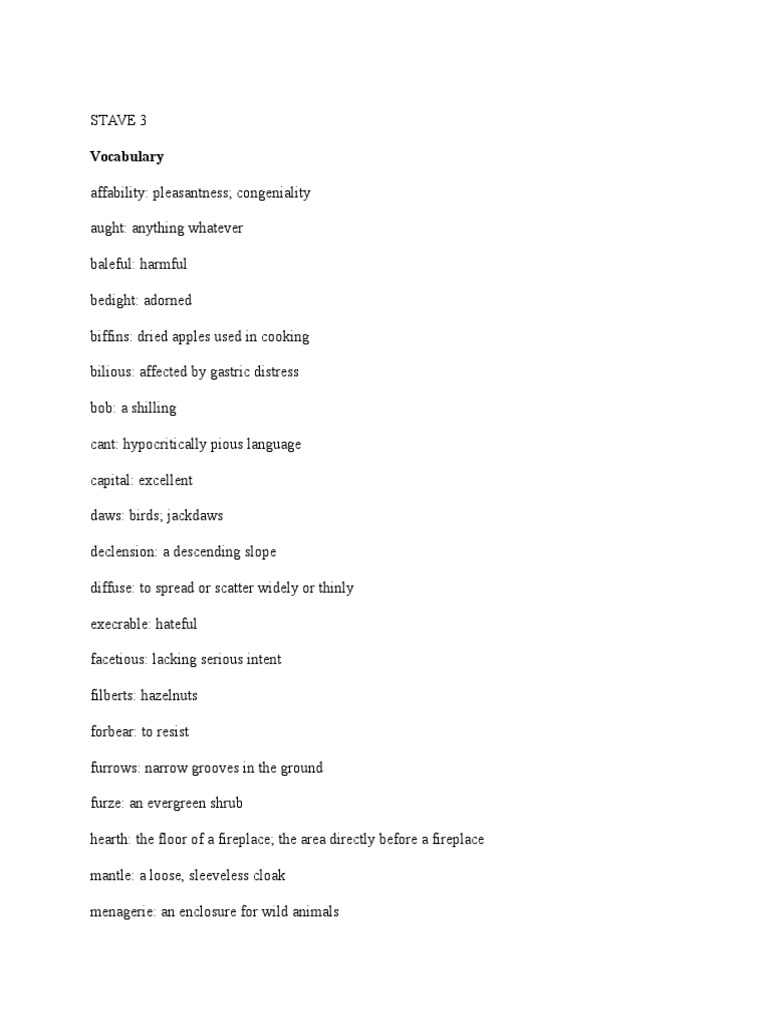 STAVE 3

Vocabulary

affability: pleasantness; congeniality

aught: anything whatever

baleful: harmful

bedight: adorned

biffins: dried apples used in cooking

bilious: affected by gastric distress

bob: a shilling

cant: hypocritically pious language

capital: excellent

daws: birds; jackdaws

declension: a descending slope

diffuse: to spread or scatter widely or thinly

execrable: hateful

facetious: lacking serious intent

filberts: hazelnuts

forbear: to resist

furrows: narrow grooves in the ground

furze: an evergreen shrub

hearth: the floor of a fireplace; the area directly before a fireplace

mantle: a loose, sleeveless cloak

menagerie: an enclosure for wild animals